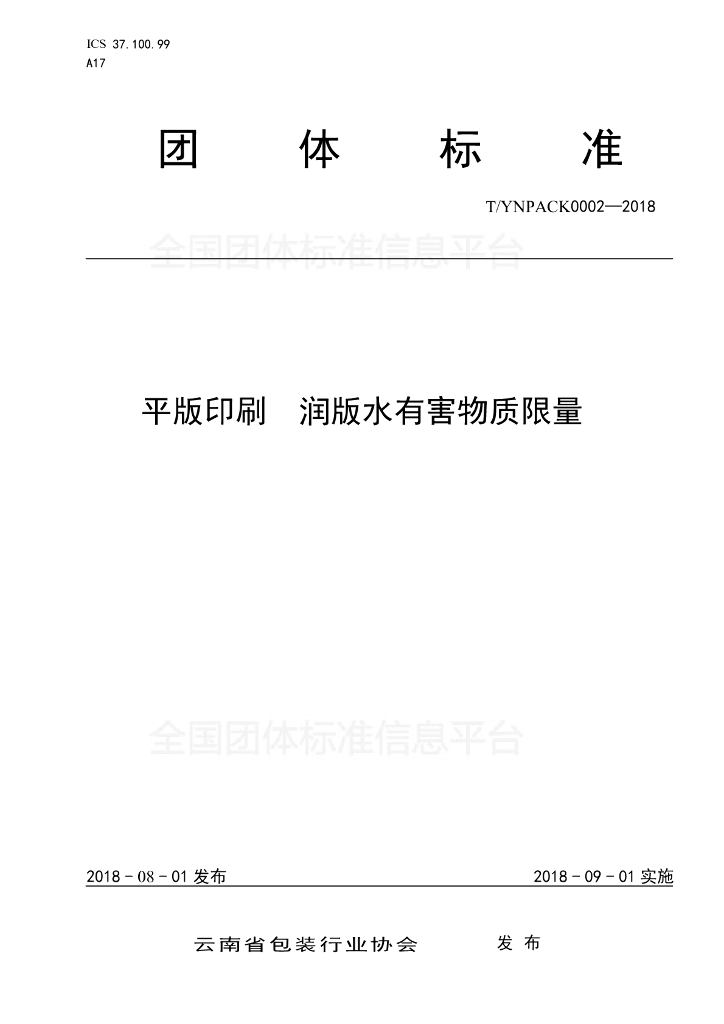 ICS 37.100.99
A17

团　体　标　准

T/YNPACK0002—2018

全国团体标准信息平台

平版印刷　润版水有害物质限量

全国团体标准信息平台

2018 - 08 - 01 发布　　2018 - 09 - 01 实施

云南省包装行业协会　　发 布